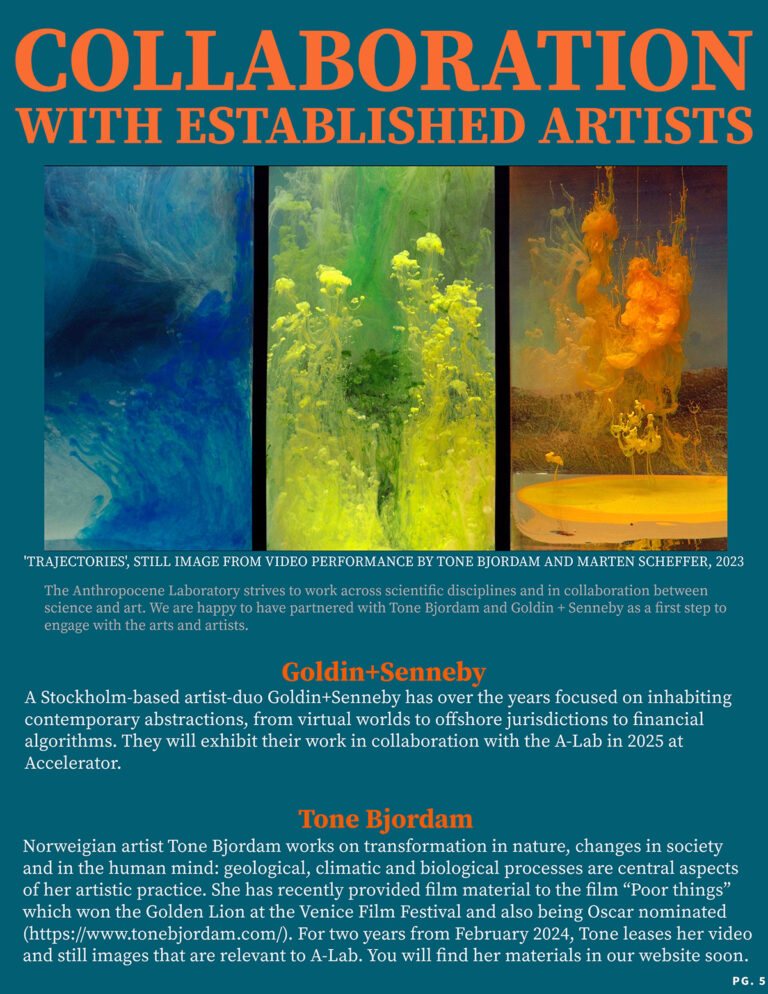 COLLABORATION WITH ESTABLISHED ARTISTS

'TRAJECTORIES', STILL IMAGE FROM VIDEO PERFORMANCE BY TONE BJORDAM AND MARTEN SCHEFFER, 2023

The Anthropocene Laboratory strives to work across scientific disciplines and in collaboration between science and art. We are happy to have partnered with Tone Bjordam and Goldin + Senneby as a first step to engage with the arts and artists.

Goldin+Senneby

A Stockholm-based artist-duo Goldin+Senneby has over the years focused on inhabiting contemporary abstractions, from virtual worlds to offshore jurisdictions to financial algorithms. They will exhibit their work in collaboration with the A-Lab in 2025 at Accelerator.

Tone Bjordam

Norweigian artist Tone Bjordam works on transformation in nature, changes in society and in the human mind: geological, climatic and biological processes are central aspects of her artistic practice. She has recently provided film material to the film “Poor things” which won the Golden Lion at the Venice Film Festival and also being Oscar nominated (https://www.tonebjordam.com/). For two years from February 2024, Tone leases her video and still images that are relevant to A-Lab. You will find her materials in our website soon.

PG. 5